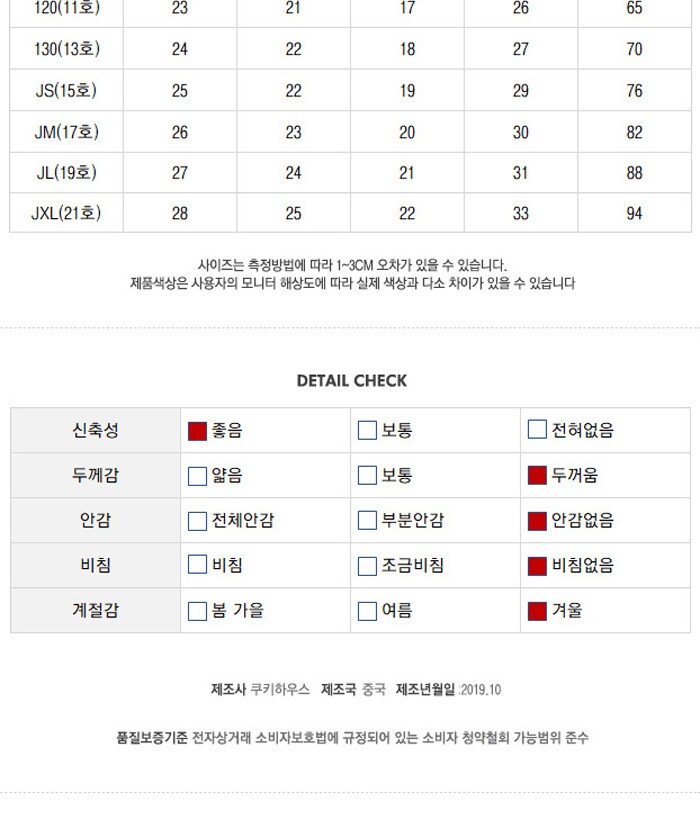 | 120(11호) | 23 | 21 | 17 | 26 | 65 |
|---|---|---|---|---|---|
| 130(13호) | 24 | 22 | 18 | 27 | 70 |
| JS(15호) | 25 | 22 | 19 | 29 | 76 |
| JM(17호) | 26 | 23 | 20 | 30 | 82 |
| JL(19호) | 27 | 24 | 21 | 31 | 88 |
| JXL(21호) | 28 | 25 | 22 | 33 | 94 |

사이즈는 측정방법에 따라 1~3CM 오차가 있을 수 있습니다.
제품색상은 사용자의 모니터 해상도에 따라 실제 색상과 다소 차이가 있을 수 있습니다

DETAIL CHECK

| 신축성 | 좋음 | 보통 | 전혀없음 |
|---|---|---|---|
| 두께감 | 얇음 | 보통 | 두꺼움 |
| 안감 | 전체안감 | 부분안감 | 안감없음 |
| 비침 | 비침 | 조금비침 | 비침없음 |
| 계절감 | 봄 가을 | 여름 | 겨울 |

제조사 쿠키하우스 제조국 중국 제조년월일 :2019.10

품질보증기준 전자상거래 소비자보호법에 규정되어 있는 소비자 청약철회 가능범위 준수